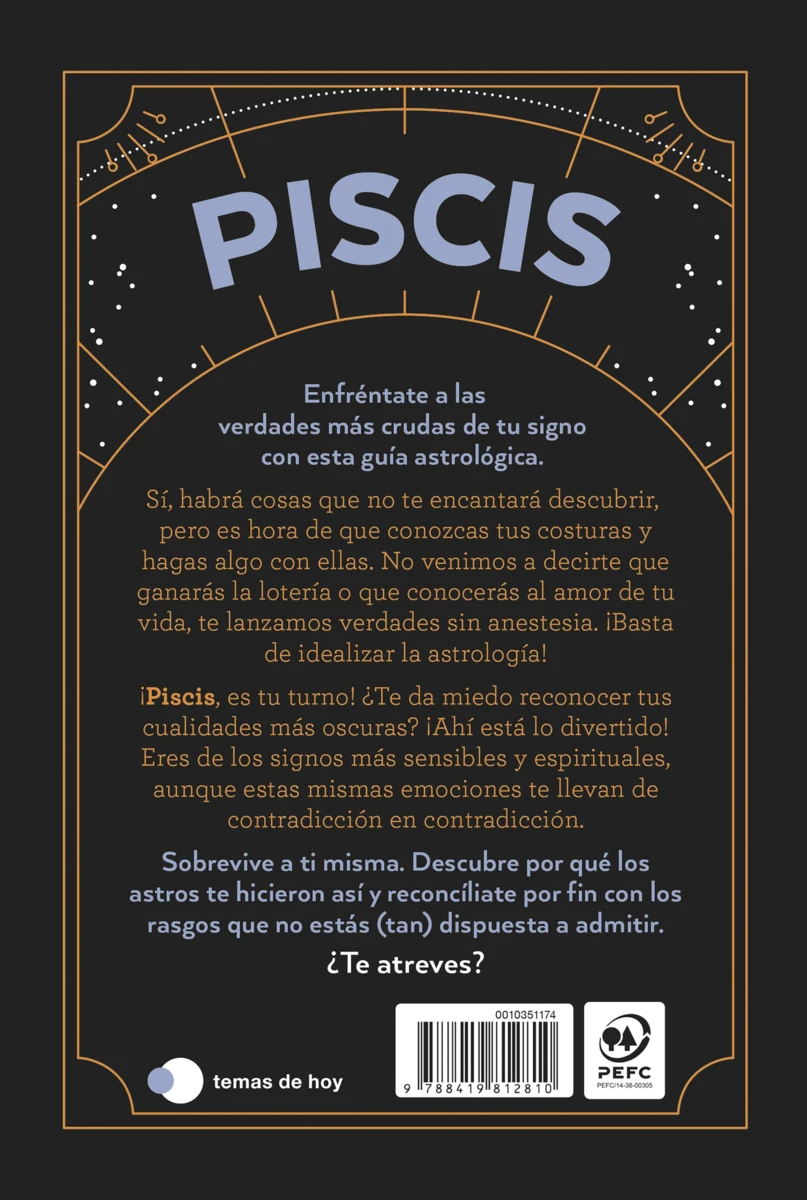 PISCIS

Enfréntate a las verdades más crudas de tu signo con esta guía astrológica.

Sí, habrá cosas que no te encantará descubrir, pero es hora de que conozcas tus costuras y hagas algo con ellas. No venimos a decirte que ganarás la lotería o que conocerás al amor de tu vida, te lanzamos verdades sin anestesia. ¡Basta de idealizar la astrología!

¡Piscis, es tu turno! ¿Te da miedo reconocer tus cualidades más oscuras? ¡Ahí está lo divertido! Eres de los signos más sensibles y espirituales, aunque estas mismas emociones te llevan de contradicción en contradicción.

Sobrevive a ti misma. Descubre por qué los astros te hicieron así y reconcíliate por fin con los rasgos que no estás (tan) dispuesta a admitir.

¿Te atreves?

temas de hoy

0010351174

9 788419 812810

PEFC
PEFC/14-38-00305